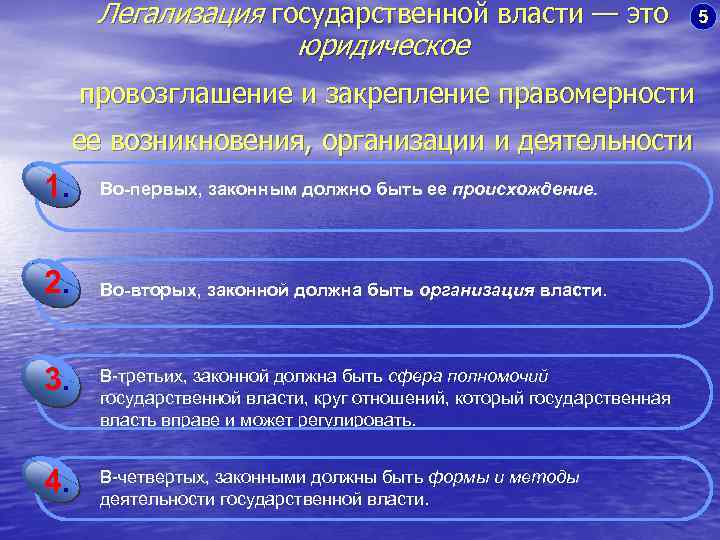 Легализация государственной власти — это юридическое

5

провозглашение и закрепление правомерности

ее возникновения, организации и деятельности

1. Во-первых, законным должно быть ее происхождение.

2. Во-вторых, законной должна быть организация власти.

3. В-третьих, законной должна быть сфера полномочий государственной власти, круг отношений, который государственная власть вправе и может регулировать.

4. В-четвертых, законными должны быть формы и методы деятельности государственной власти.